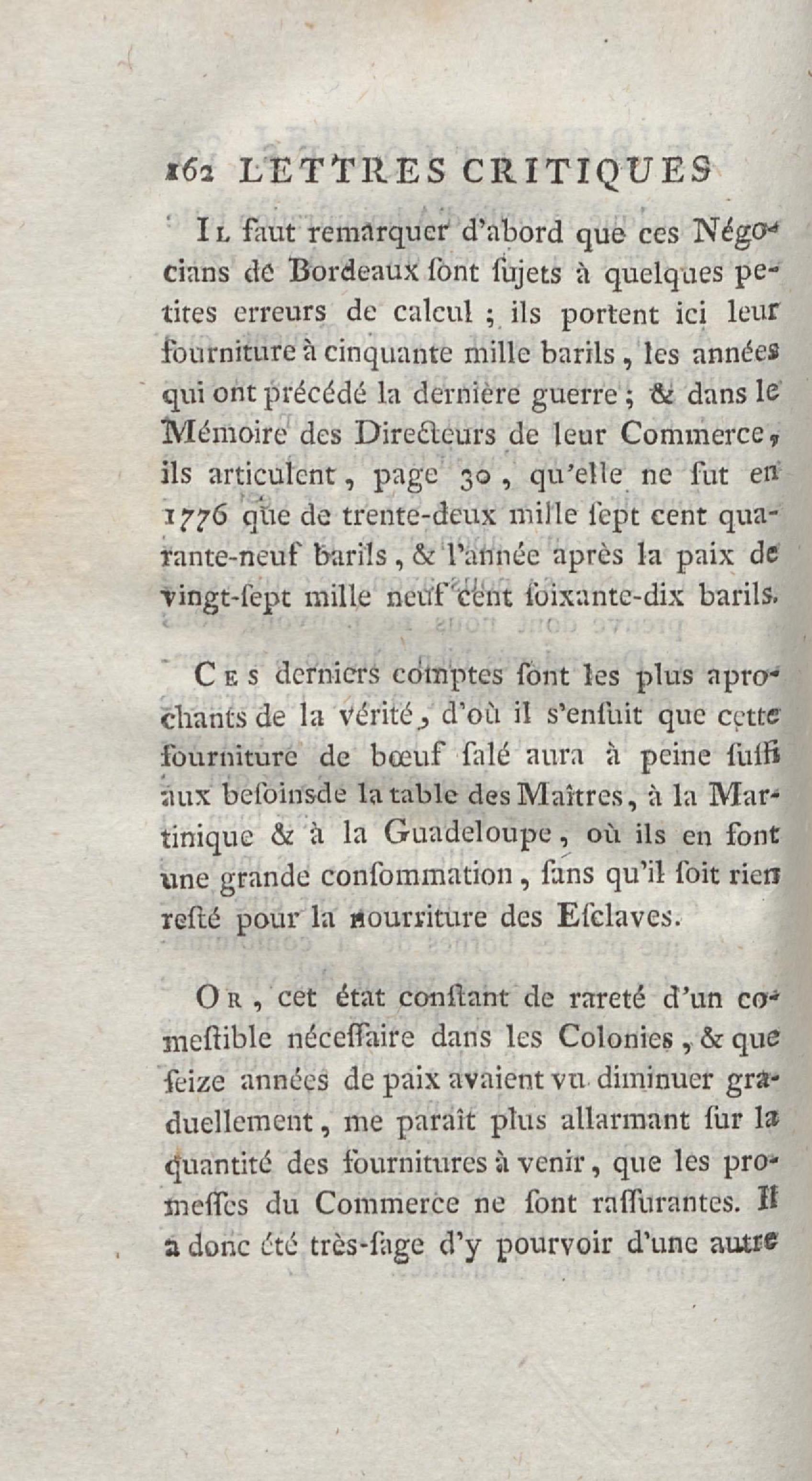 162 LETTRES CRITIQUES

Il faut remarquer d'abord que ces Négocians de Bordeaux ſont ſujets à quelques petites erreurs de calcul ; ils portent ici leur fourniture à cinquante mille barils, les années qui ont précédé la dernière guerre ; & dans le Mémoire des Directeurs de leur Commerce, ils articulent, page 30, qu'elle ne fut en 1776 que de trente-deux mille ſept cent quarante-neuf barils, & l'année après la paix de vingt-ſept mille neuf cent ſoixante-dix barils.

Ces derniers comptes ſont les plus aprochants de la vérité, d'où il s'enſuit que cette fourniture de bœuf ſalé aura à peine ſuffi aux beſoinsde la table des Maîtres, à la Martinique & à la Guadeloupe, où ils en font une grande conſommation, ſans qu'il ſoit rien reſté pour la nourriture des Eſclaves.

Or, cet état conſtant de rareté d'un comeſtible néceſſaire dans les Colonies, & que ſeize années de paix avaient vu diminuer graduellement, me paraît plus allarmant ſur la quantité des fournitures à venir, que les promeſſes du Commerce ne ſont raſſurantes. Il a donc été très-ſage d'y pourvoir d'une autre